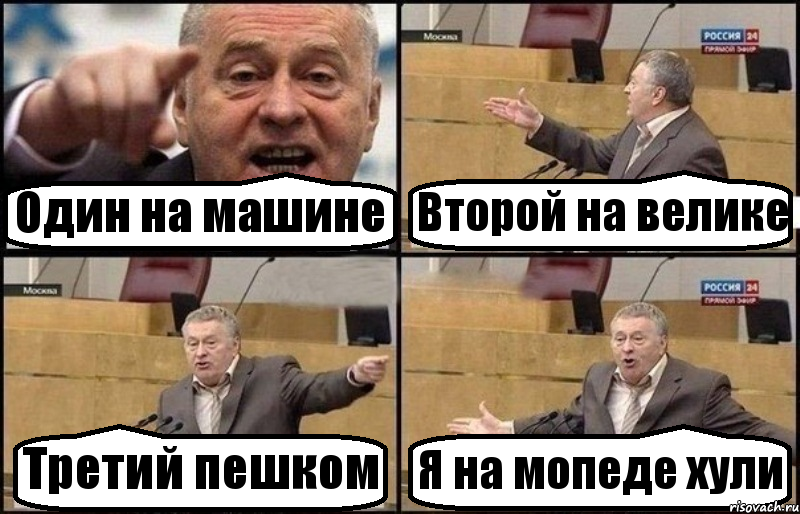 Один на машине

Москва

РОССИЯ 24
ПРЯМОЙ ЭФИР

Второй на велике

Москва

Третий пешком

РОССИЯ 24
ПРЯМОЙ ЭФИР

Я на мопеде хули

risovach.ru